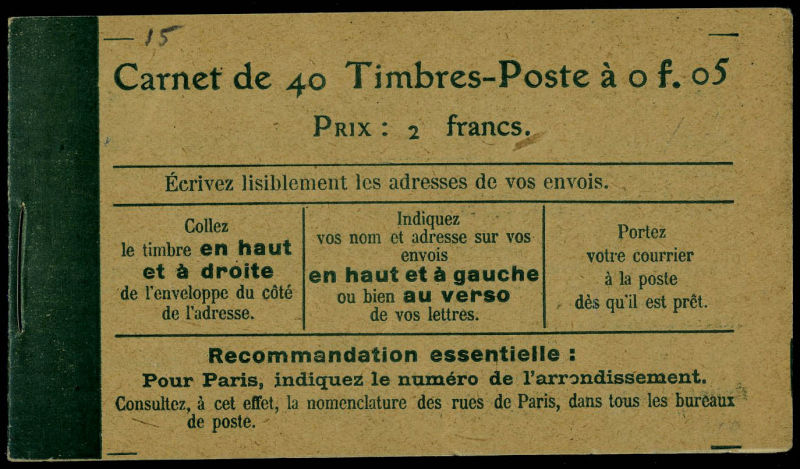 15

Carnet de 40 Timbres-Poste à 0 f. 05

Prix : 2 francs.

Écrivez lisiblement les adresses de vos envois.

Collez le timbre en haut et à droite de l'enveloppe du côté de l'adresse.

Indiquez vos nom et adresse sur vos envois en haut et à gauche ou bien au verso de vos lettres.

Portez votre courrier à la poste dès qu'il est prêt.

Recommandation essentielle :

Pour Paris, indiquez le numéro de l'arrondissement.

Consultez, à cet effet, la nomenclature des rues de Paris, dans tous les bureaux de poste.